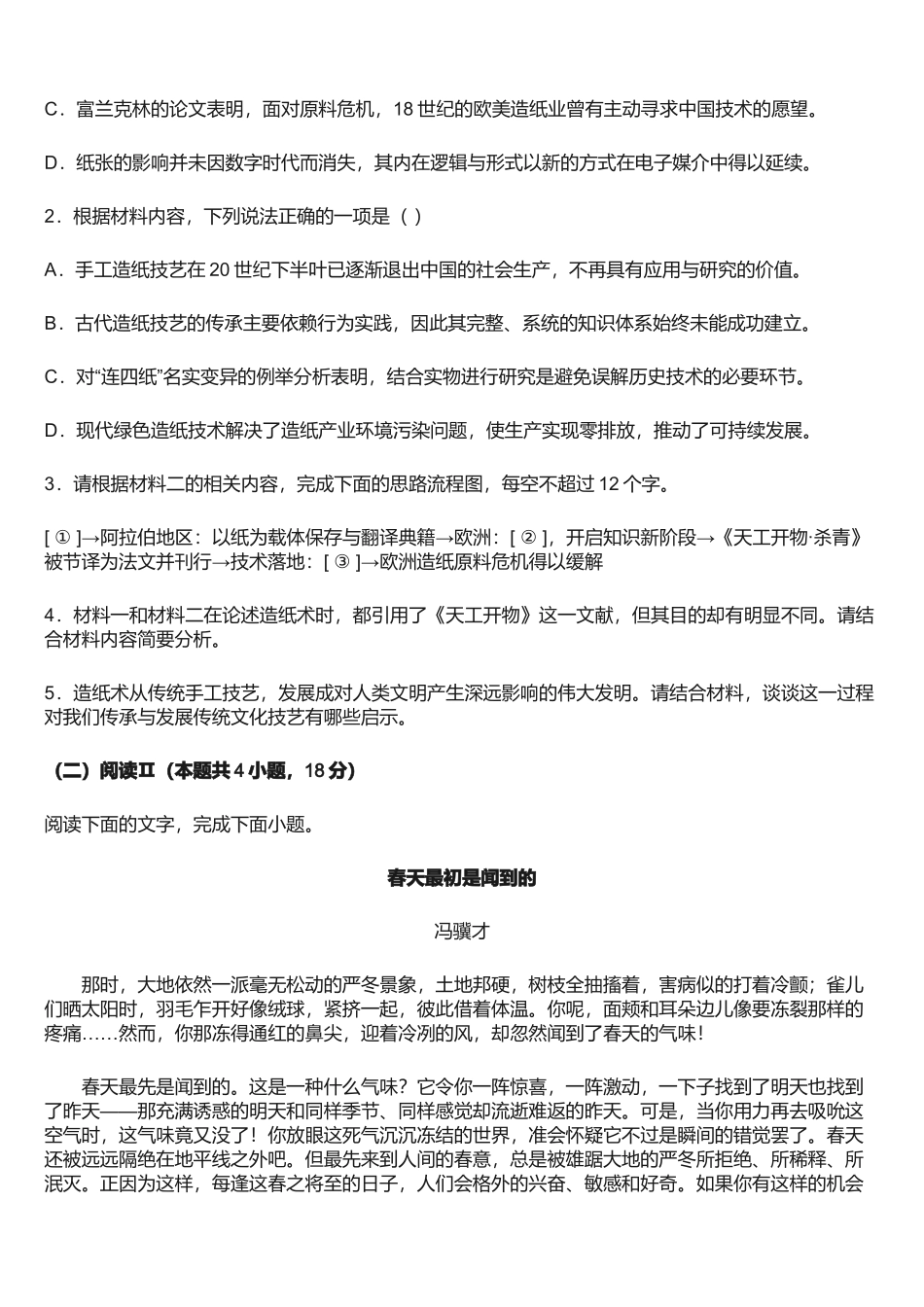 C．富兰克林的论文表明，面对原料危机，18世纪的欧美造纸业曾有主动寻求中国技术的愿望。

D．纸张的影响并未因数字时代而消失，其内在逻辑与形式以新的方式在电子媒介中得以延续。

2．根据材料内容，下列说法正确的一项是（ ）

A．手工造纸技艺在20世纪下半叶已逐渐退出中国的社会生产，不再具有应用与研究的价值。

B．古代造纸技艺的传承主要依赖行为实践，因此其完整、系统的知识体系始终未能成功建立。

C．对“连四纸”名实变异的例举分析表明，结合实物进行研究是避免误解历史技术的必要环节。

D．现代绿色造纸技术解决了造纸产业环境污染问题，使生产实现零排放，推动了可持续发展。

3．请根据材料二的相关内容，完成下面的思路流程图，每空不超过12个字。

[ ① ]→阿拉伯地区：以纸为载体保存与翻译典籍→欧洲：[ ② ]，开启知识新阶段→《天工开物·杀青》被节译为法文并刊行→技术落地：[ ③ ]→欧洲造纸原料危机得以缓解

4．材料一和材料二在论述造纸术时，都引用了《天工开物》这一文献，但其目的却有明显不同。请结合材料内容简要分析。

5．造纸术从传统手工技艺，发展成对人类文明产生深远影响的伟大发明。请结合材料，谈谈这一过程对我们传承与发展传统文化技艺有哪些启示。

（二）阅读Ⅱ（本题共4小题，18分）

阅读下面的文字，完成下面小题。

春天最初是闻到的

冯骥才

那时，大地依然一派毫无松动的严冬景象，土地邦硬，树枝全抽搐着，害病似的打着冷颤；雀儿们晒太阳时，羽毛乍开好像绒球，紧挤一起，彼此借着体温。你呢，面颊和耳朵边儿像要冻裂那样的疼痛……然而，你那冻得通红的鼻尖，迎着冷冽的风，却忽然闻到了春天的气味！

春天最先是闻到的。这是一种什么气味？它令你一阵惊喜，一阵激动，一下子找到了明天也找到了昨天——那充满诱惑的明天和同样季节、同样感觉却流逝难返的昨天。可是，当你用力再去吸吮这空气时，这气味竟又没了！你放眼这死气沉沉冻结的世界，准会怀疑它不过是瞬间的错觉罢了。春天还被远远隔绝在地平线之外吧。但最先来到人间的春意，总是被雄踞大地的严冬所拒绝、所稀释、所泯灭。正因为这样，每逢这春之将至的日子，人们会格外的兴奋、敏感和好奇。如果你有这样的机会